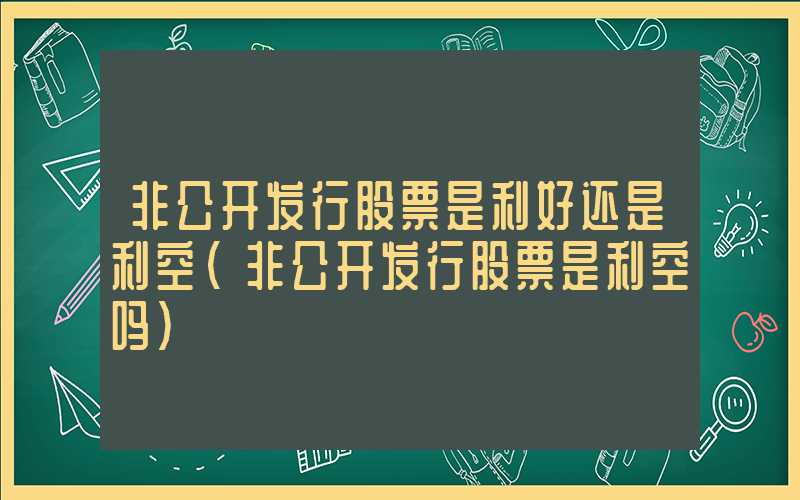 非公开发行股票是利好还是利空(非公开发行股票是利空吗)